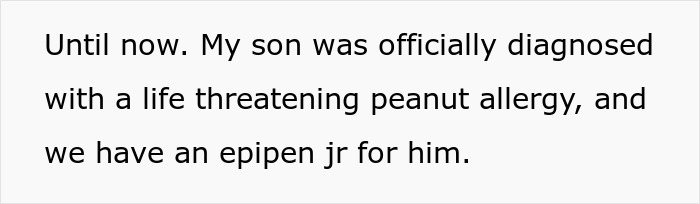 Until now. My son was officially diagnosed with a life threatening peanut allergy, and we have an epipen jr for him.